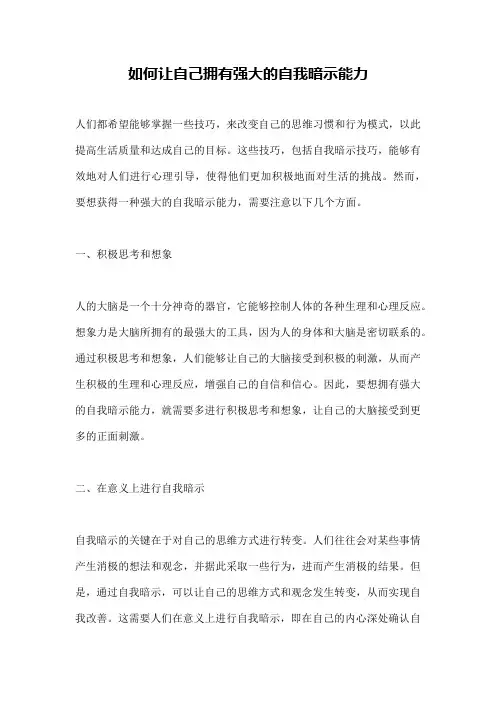 如何让自己拥有强大的自我暗示能力

人们都希望能够掌握一些技巧，来改变自己的思维习惯和行为模式，以此提高生活质量和达成自己的目标。这些技巧，包括自我暗示技巧，能够有效地对人们进行心理引导，使得他们更加积极地面对生活的挑战。然而，要想获得一种强大的自我暗示能力，需要注意以下几个方面。

一、积极思考和想象

人的大脑是一个十分神奇的器官，它能够控制人体的各种生理和心理反应。想象力是大脑所拥有的最强大的工具，因为人的身体和大脑是密切联系的。通过积极思考和想象，人们能够让自己的大脑接受到积极的刺激，从而产生积极的生理和心理反应，增强自己的自信和信心。因此，要想拥有强大的自我暗示能力，就需要多进行积极思考和想象，让自己的大脑接受到更多的正面刺激。

二、在意义上进行自我暗示

自我暗示的关键在于对自己的思维方式进行转变。人们往往会对某些事情产生消极的想法和观念，并据此采取一些行为，进而产生消极的结果。但是，通过自我暗示，可以让自己的思维方式和观念发生转变，从而实现自我改善。这需要人们在意义上进行自我暗示，即在自己的内心深处确认自